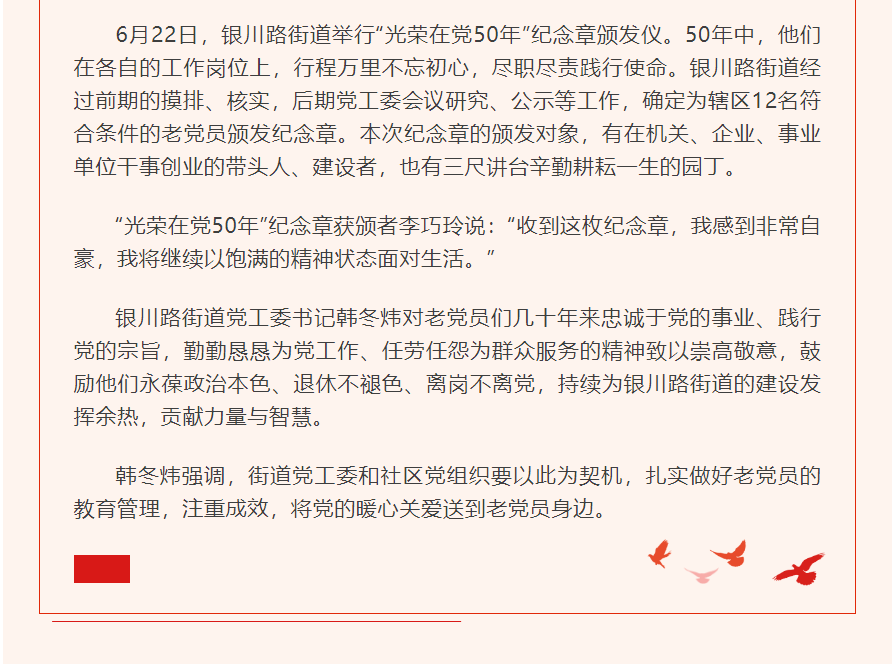 6月22日，银川路街道举行“光荣在党50年”纪念章颁发仪。50年中，他们在各自的工作岗位上，行程万里不忘初心，尽职尽责践行使命。银川路街道经过前期的摸排、核实，后期党工委会议研究、公示等工作，确定为辖区12名符合条件的老党员颁发纪念章。本次纪念章的颁发对象，有在机关、企业、事业单位干事创业的带头人、建设者，也有三尺讲台辛勤耕耘一生的园丁。

“光荣在党50年”纪念章获颁者李巧玲说：“收到这枚纪念章，我感到非常自豪，我将继续以饱满的精神状态面对生活。”

银川路街道党工委书记韩冬炜对老党员们几十年来忠诚于党的事业、践行党的宗旨，勤勤恳恳为党工作、任劳任怨为群众服务的精神致以崇高敬意，鼓励他们永葆政治本色、退休不褪色、离岗不离党，持续为银川路街道的建设发挥余热，贡献力量与智慧。

韩冬炜强调，街道党工委和社区党组织要以此为契机，扎实做好老党员的教育管理，注重成效，将党的暖心关爱送到老党员身边。